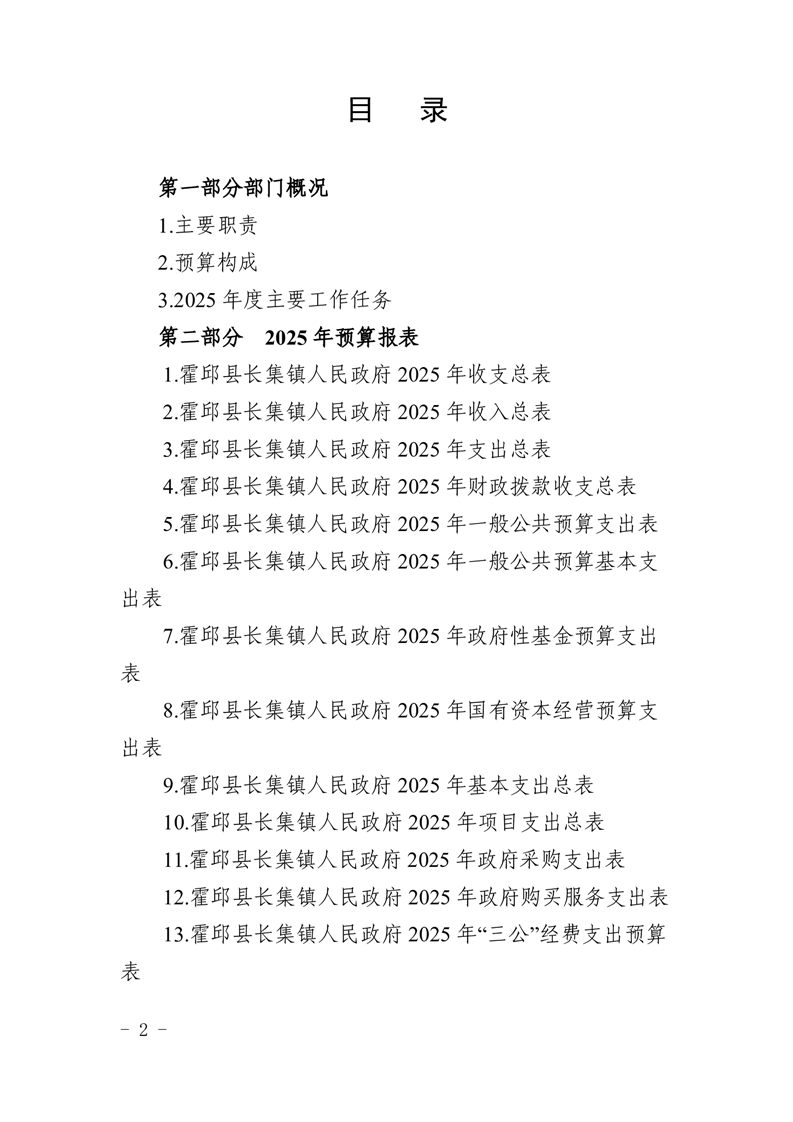 目　录

第一部分部门概况

1.主要职责

2.预算构成

3.2025 年度主要工作任务

第二部分　2025 年预算报表

1.霍邱县长集镇人民政府 2025 年收支总表

2.霍邱县长集镇人民政府 2025 年收入总表

3.霍邱县长集镇人民政府 2025 年支出总表

4.霍邱县长集镇人民政府 2025 年财政拨款收支总表

5.霍邱县长集镇人民政府 2025 年一般公共预算支出表

6.霍邱县长集镇人民政府 2025 年一般公共预算基本支出表

7.霍邱县长集镇人民政府 2025 年政府性基金预算支出表

8.霍邱县长集镇人民政府 2025 年国有资本经营预算支出表

9.霍邱县长集镇人民政府 2025 年基本支出总表

10.霍邱县长集镇人民政府 2025 年项目支出总表

11.霍邱县长集镇人民政府 2025 年政府采购支出表

12.霍邱县长集镇人民政府 2025 年政府购买服务支出表

13.霍邱县长集镇人民政府 2025 年“三公”经费支出预算表

－ 2 －